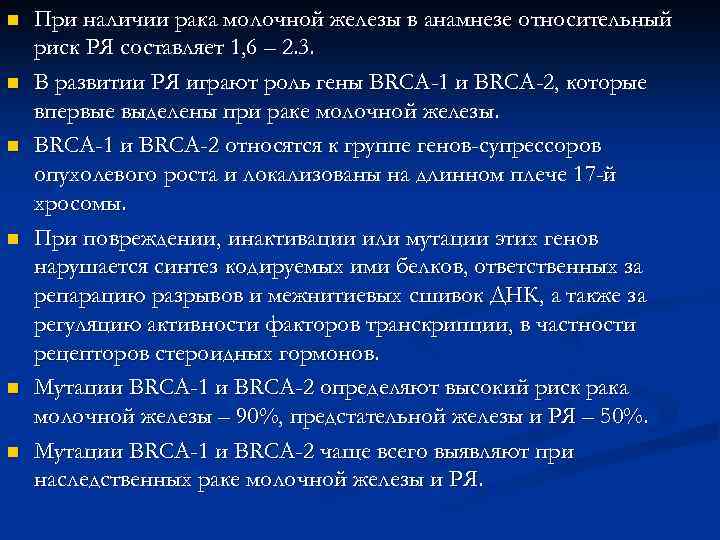 • При наличии рака молочной железы в анамнезе относительный риск РЯ составляет 1,6 – 2.3.

• В развитии РЯ играют роль гены BRCA-1 и BRCA-2, которые впервые выделены при раке молочной железы.

• BRCA-1 и BRCA-2 относятся к группе генов-супрессоров опухолевого роста и локализованы на длинном плече 17-й хросомы.

• При повреждении, инактивации или мутации этих генов нарушается синтез кодируемых ими белков, ответственных за репарацию разрывов и межнитиевых сшивок ДНК, а также за регуляцию активности факторов транскрипции, в частности рецепторов стероидных гормонов.

• Мутации BRCA-1 и BRCA-2 определяют высокий риск рака молочной железы – 90%, предстательной железы и РЯ – 50%.

• Мутации BRCA-1 и BRCA-2 чаще всего выявляют при наследственных раке молочной железы и РЯ.